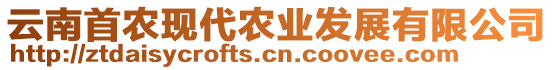 云南首农现代农业发展有限公司
http://ztdaisycrofts.cn.coovee.com